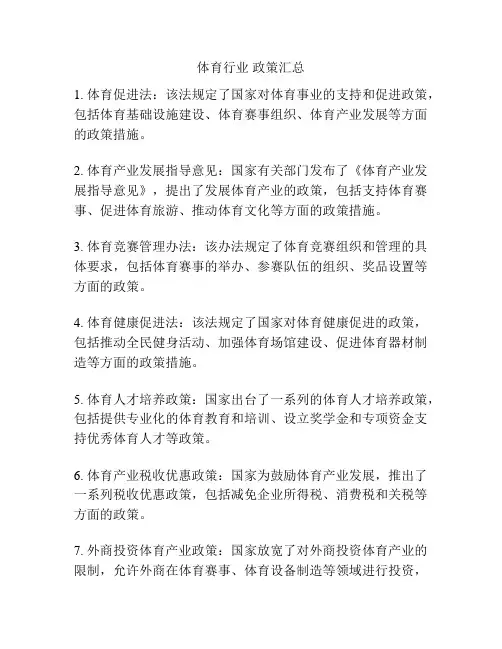 体育行业 政策汇总

1. 体育促进法：该法规定了国家对体育事业的支持和促进政策，包括体育基础设施建设、体育赛事组织、体育产业发展等方面的政策措施。

2. 体育产业发展指导意见：国家有关部门发布了《体育产业发展指导意见》，提出了发展体育产业的政策，包括支持体育赛事、促进体育旅游、推动体育文化等方面的政策措施。

3. 体育竞赛管理办法：该办法规定了体育竞赛组织和管理的具体要求，包括体育赛事的举办、参赛队伍的组织、奖品设置等方面的政策。

4. 体育健康促进法：该法规定了国家对体育健康促进的政策，包括推动全民健身活动、加强体育场馆建设、促进体育器材制造等方面的政策措施。

5. 体育人才培养政策：国家出台了一系列的体育人才培养政策，包括提供专业化的体育教育和培训、设立奖学金和专项资金支持优秀体育人才等政策。

6. 体育产业税收优惠政策：国家为鼓励体育产业发展，推出了一系列税收优惠政策，包括减免企业所得税、消费税和关税等方面的政策。

7. 外商投资体育产业政策：国家放宽了对外商投资体育产业的限制，允许外商在体育赛事、体育设备制造等领域进行投资，